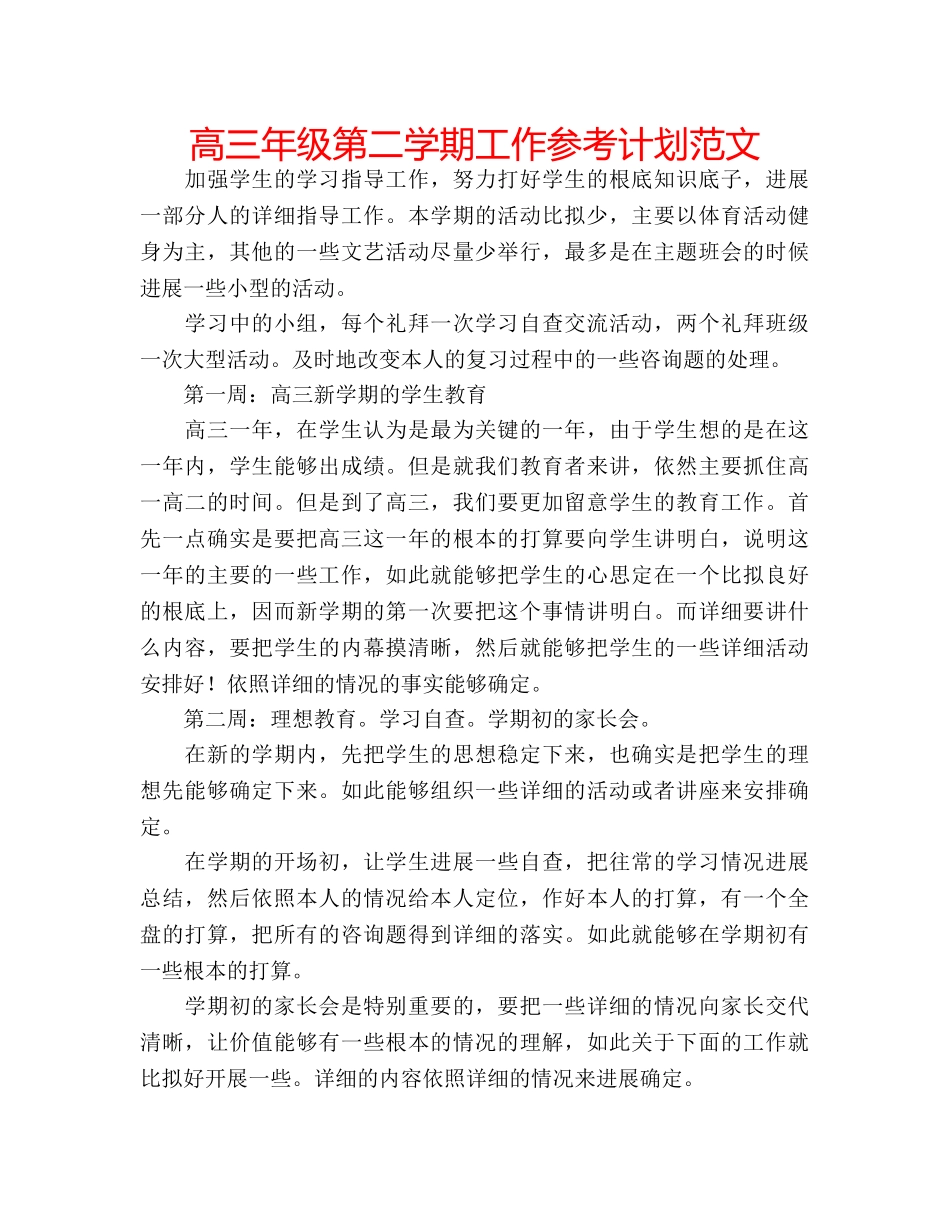 高三年级第二学期工作参考计划范文

加强学生的学习指导工作，努力打好学生的根底知识底子，进展一部分人的详细指导工作。本学期的活动比拟少，主要以体育活动健身为主，其他的一些文艺活动尽量少举行，最多是在主题班会的时候进展一些小型的活动。

学习中的小组，每个礼拜一次学习自查交流活动，两个礼拜班级一次大型活动。及时地改变本人的复习过程中的一些咨询题的处理。

第一周：高三新学期的学生教育

高三一年，在学生认为是最为关键的一年，由于学生想的是在这一年内，学生能够出成绩。但是就我们教育者来讲，依然主要抓住高一高二的时间。但是到了高三，我们要更加留意学生的教育工作。首先一点确实是要把高三这一年的根本的打算要向学生讲明白，说明这一年的主要的一些工作，如此就能够把学生的心思定在一个比拟良好的根底上，因而新学期的第一次要把这个事情讲明白。而详细要讲什么内容，要把学生的内幕摸清晰，然后就能够把学生的一些详细活动安排好！依照详细的情况的事实能够确定。

第二周：理想教育。学习自查。学期初的家长会。

在新的学期内，先把学生的思想稳定下来，也确实是把学生的理想先能够确定下来。如此能够组织一些详细的活动或者讲座来安排确定。

在学期的开场初，让学生进展一些自查，把往常的学习情况进展总结，然后依照本人的情况给本人定位，作好本人的打算，有一个全盘的打算，把所有的咨询题得到详细的落实。如此就能够在学期初有一些根本的打算。

学期初的家长会是特别重要的，要把一些详细的情况向家长交代清晰，让价值能够有一些根本的情况的理解，如此关于下面的工作就比拟好开展一些。详细的内容依照详细的情况来进展确定。